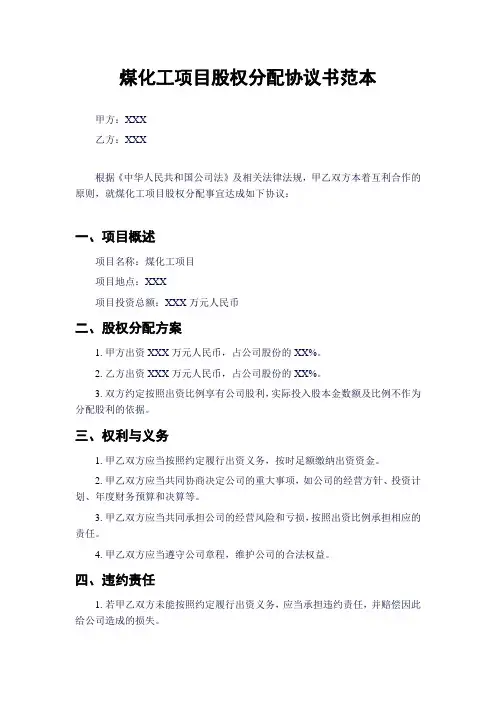 煤化工项目股权分配协议书范本

甲方：XXX

乙方：XXX

根据《中华人民共和国公司法》及相关法律法规，甲乙双方本着互利合作的原则，就煤化工项目股权分配事宜达成如下协议：

一、项目概述

项目名称：煤化工项目

项目地点：XXX

项目投资总额：XXX 万元人民币

二、股权分配方案

1. 甲方出资 XXX 万元人民币，占公司股份的 XX%。

2. 乙方出资 XXX 万元人民币，占公司股份的 XX%。

3. 双方约定按照出资比例享有公司股利，实际投入股本金数额及比例不作为分配股利的依据。

三、权利与义务

1. 甲乙双方应当按照约定履行出资义务，按时足额缴纳出资资金。

2. 甲乙双方应当共同协商决定公司的重大事项，如公司的经营方针、投资计划、年度财务预算和决算等。

3. 甲乙双方应当共同承担公司的经营风险和亏损，按照出资比例承担相应的责任。

4. 甲乙双方应当遵守公司章程，维护公司的合法权益。

四、违约责任

1. 若甲乙双方未能按照约定履行出资义务，应当承担违约责任，并赔偿因此给公司造成的损失。